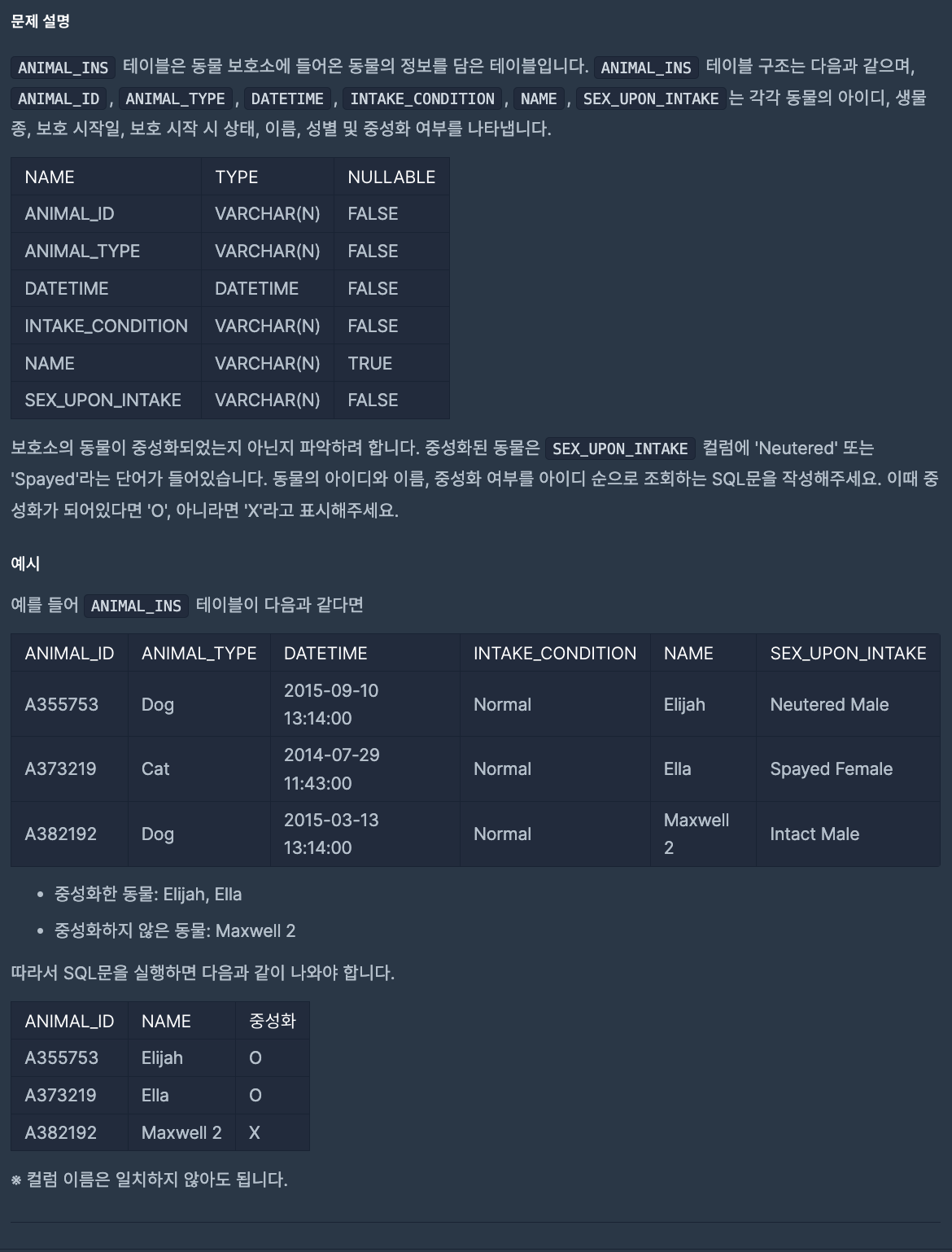 문제 설명

ANIMAL_INS 테이블은 동물 보호소에 들어온 동물의 정보를 담은 테이블입니다. ANIMAL_INS 테이블 구조는 다음과 같으며, ANIMAL_ID , ANIMAL_TYPE , DATETIME , INTAKE_CONDITION , NAME , SEX_UPON_INTAKE 는 각각 동물의 아이디, 생물 종, 보호 시작일, 보호 시작 시 상태, 이름, 성별 및 중성화 여부를 나타냅니다.

| NAME | TYPE | NULLABLE |
|---|---|---|
| ANIMAL_ID | VARCHAR(N) | FALSE |
| ANIMAL_TYPE | VARCHAR(N) | FALSE |
| DATETIME | DATETIME | FALSE |
| INTAKE_CONDITION | VARCHAR(N) | FALSE |
| NAME | VARCHAR(N) | TRUE |
| SEX_UPON_INTAKE | VARCHAR(N) | FALSE |

보호소의 동물이 중성화되었는지 아닌지 파악하려 합니다. 중성화된 동물은 SEX_UPON_INTAKE 컬럼에 'Neutered' 또는 'Spayed'라는 단어가 들어있습니다. 동물의 아이디와 이름, 중성화 여부를 아이디 순으로 조회하는 SQL문을 작성해주세요. 이때 중성화가 되어있다면 'O', 아니라면 'X'라고 표시해주세요.

예시

예를 들어 ANIMAL_INS 테이블이 다음과 같다면

| ANIMAL_ID | ANIMAL_TYPE | DATETIME | INTAKE_CONDITION | NAME | SEX_UPON_INTAKE |
|---|---|---|---|---|---|
| A355753 | Dog | 2015-09-10 13:14:00 | Normal | Elijah | Neutered Male |
| A373219 | Cat | 2014-07-29 11:43:00 | Normal | Ella | Spayed Female |
| A382192 | Dog | 2015-03-13 13:14:00 | Normal | Maxwell 2 | Intact Male |

• 중성화한 동물: Elijah, Ella
• 중성화하지 않은 동물: Maxwell 2

따라서 SQL문을 실행하면 다음과 같이 나와야 합니다.

| ANIMAL_ID | NAME | 중성화 |
|---|---|---|
| A355753 | Elijah | O |
| A373219 | Ella | O |
| A382192 | Maxwell 2 | X |

※ 컬럼 이름은 일치하지 않아도 됩니다.